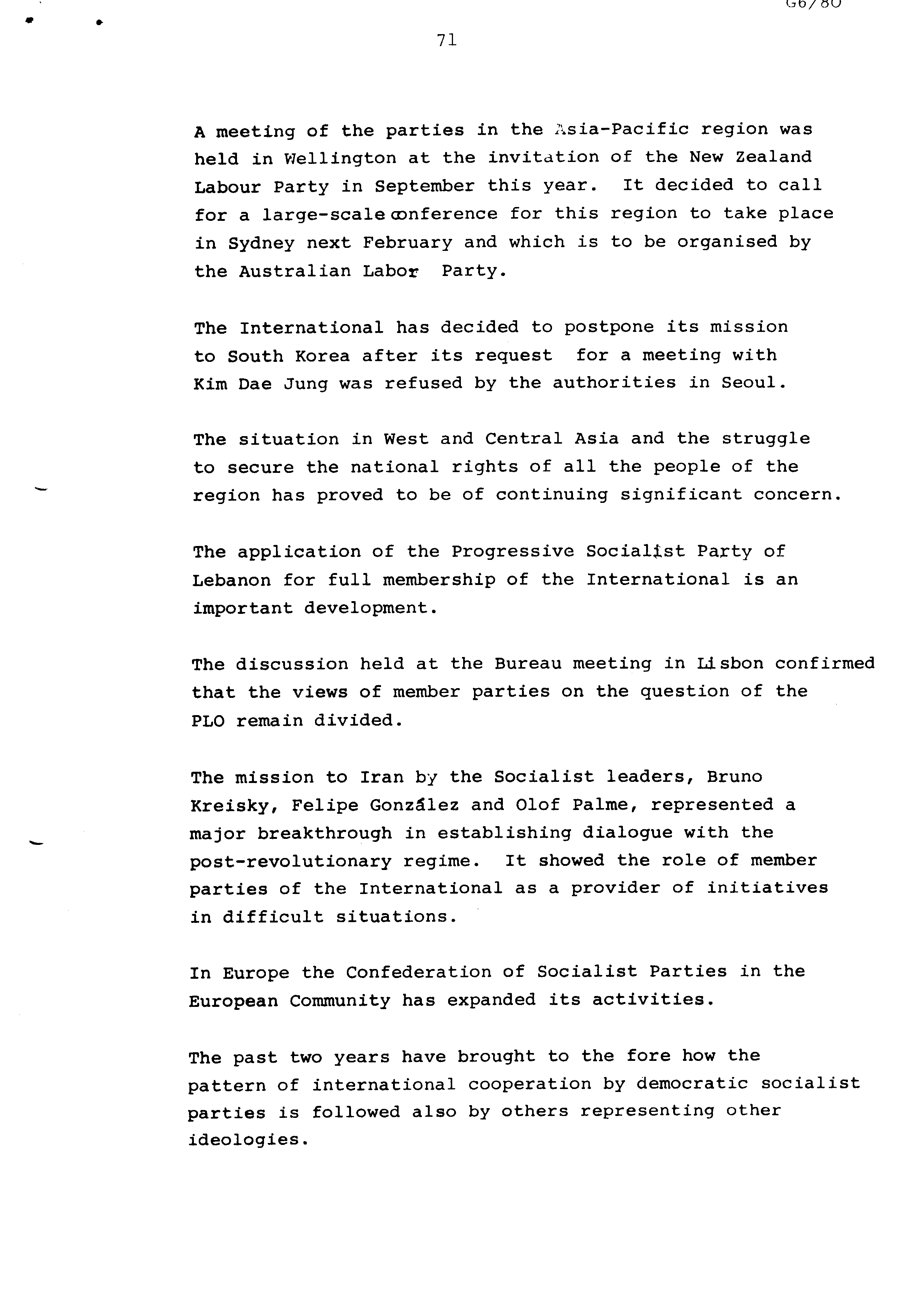 G6/80

71

A meeting of the parties in the Asia-Pacific region was held in Wellington at the invitation of the New Zealand Labour Party in September this year. It decided to call for a large-scale conference for this region to take place in Sydney next February and which is to be organised by the Australian Labor Party.

The International has decided to postpone its mission to South Korea after its request for a meeting with Kim Dae Jung was refused by the authorities in Seoul.

The situation in West and Central Asia and the struggle to secure the national rights of all the people of the region has proved to be of continuing significant concern.

The application of the Progressive Socialist Party of Lebanon for full membership of the International is an important development.

The discussion held at the Bureau meeting in Lisbon confirmed that the views of member parties on the question of the PLO remain divided.

The mission to Iran by the Socialist leaders, Bruno Kreisky, Felipe González and Olof Palme, represented a major breakthrough in establishing dialogue with the post-revolutionary regime. It showed the role of member parties of the International as a provider of initiatives in difficult situations.

In Europe the Confederation of Socialist Parties in the European Community has expanded its activities.

The past two years have brought to the fore how the pattern of international cooperation by democratic socialist parties is followed also by others representing other ideologies.